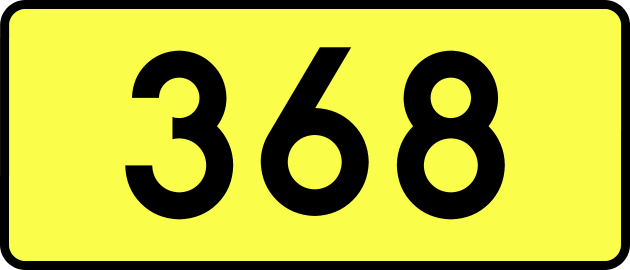 368